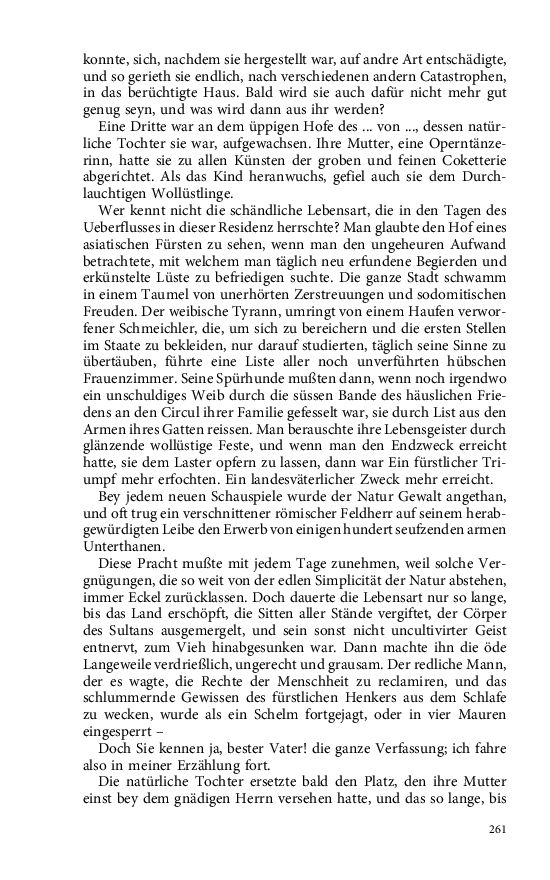 konnte, sich, nachdem sie hergestellt war, auf andre Art entschädigte, und so gerieth sie endlich, nach verschiedenen andern Catastrophen, in das berüchtigte Haus. Bald wird sie auch dafür nicht mehr gut genug seyn, und was wird dann aus ihr werden?

Eine Dritte war an dem üppigen Hofe des ... von ..., dessen natürliche Tochter sie war, aufgewachsen. Ihre Mutter, eine Operntänzerinn, hatte sie zu allen Künsten der groben und feinen Coketterie abgerichtet. Als das Kind heranwuchs, gefiel auch sie dem Durchlauchtigen Wollüstlinge.

Wer kennt nicht die schändliche Lebensart, die in den Tagen des Ueberflusses in dieser Residenz herrschte? Man glaubte den Hof eines asiatischen Fürsten zu sehen, wenn man den ungeheuren Aufwand betrachtete, mit welchem man täglich neu erfundene Begierden und erkünstelte Lüste zu befriedigen suchte. Die ganze Stadt schwamm in einem Taumel von unerhörten Zerstreuungen und sodomitischen Freuden. Der weibische Tyrann, umringt von einem Haufen verworfener Schmeichler, die, um sich zu bereichern und die ersten Stellen im Staate zu bekleiden, nur darauf studierten, täglich seine Sinne zu übertäuben, führte eine Liste aller noch unverführten hübschen Frauenzimmer. Seine Spürhunde mußten dann, wenn noch irgendwo ein unschuldiges Weib durch die süssen Bande des häuslichen Friedens an den Circul ihrer Familie gefesselt war, sie durch List aus den Armen ihres Gatten reissen. Man berauschte ihre Lebensgeister durch glänzende wollüstige Feste, und wenn man den Endzweck erreicht hatte, sie dem Laster opfern zu lassen, dann war Ein fürstlicher Triumpf mehr erfochten. Ein landesväterlicher Zweck mehr erreicht.

Bey jedem neuen Schauspiele wurde der Natur Gewalt angethan, und oft trug ein verschnittener römischer Feldherr auf seinem herabgewürdigten Leibe den Erwerb von einigen hundert seufzenden armen Unterthanen.

Diese Pracht mußte mit jedem Tage zunehmen, weil solche Vergnügungen, die so weit von der edlen Simplicität der Natur abstehen, immer Eckel zurücklassen. Doch dauerte die Lebensart nur so lange, bis das Land erschöpft, die Sitten aller Stände vergiftet, der Cörper des Sultans ausgemergelt, und sein sonst nicht uncultivirter Geist entnervt, zum Vieh hinabgesunken war. Dann machte ihn die öde Langeweile verdrießlich, ungerecht und grausam. Der redliche Mann, der es wagte, die Rechte der Menschheit zu reclamiren, und das schlummernde Gewissen des fürstlichen Henkers aus dem Schlafe zu wecken, wurde als ein Schelm fortgejagt, oder in vier Mauren eingesperrt –

Doch Sie kennen ja, bester Vater! die ganze Verfassung; ich fahre also in meiner Erzählung fort.

Die natürliche Tochter ersetzte bald den Platz, den ihre Mutter einst bey dem gnädigen Herrn versehen hatte, und das so lange, bis

261